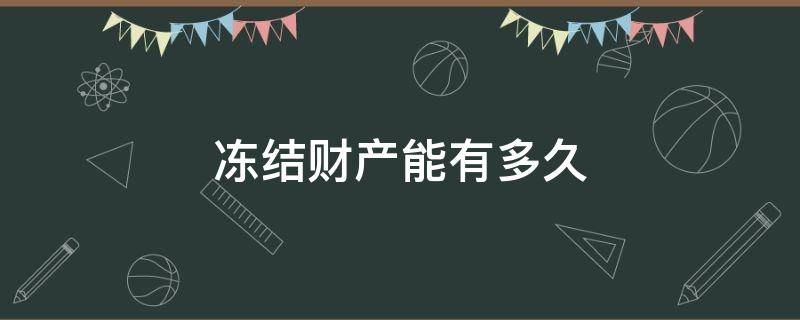 冻结财产能有多久